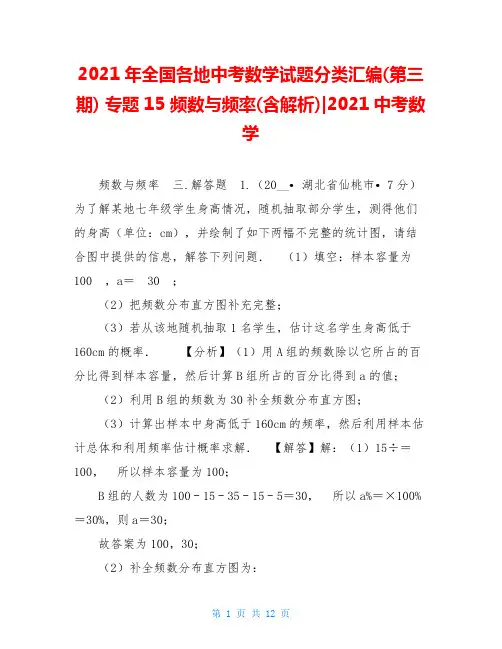 2021 年全国各地中考数学试题分类汇编(第三期) 专题 15 频数与频率(含解析)|2021 中考数学

频数与频率　三.解答题　1.（20__• 湖北省仙桃市• 7 分）为了解某地七年级学生身高情况，随机抽取部分学生，测得他们的身高（单位：cm），并绘制了如下两幅不完整的统计图，请结合图中提供的信息，解答下列问题．　（1）填空：样本容量为 100　，a＝　30　；

（2）把频数分布直方图补充完整；

（3）若从该地随机抽取 1 名学生，估计这名学生身高低于 160cm 的概率．　【分析】（1）用 A 组的频数除以它所占的百分比得到样本容量，然后计算 B 组所占的百分比得到 a 的值；

（2）利用 B 组的频数为 30 补全频数分布直方图；

（3）计算出样本中身高低于 160cm 的频率，然后利用样本估计总体和利用频率估计概率求解．　【解答】解：（1）15÷＝100，　所以样本容量为 100；

B 组的人数为 100﹣15﹣35﹣15﹣5＝30，　所以 a%＝×100%＝30%，则 a＝30；

故答案为 100，30；

（2）补全频数分布直方图为：

第 1 页 共 12 页